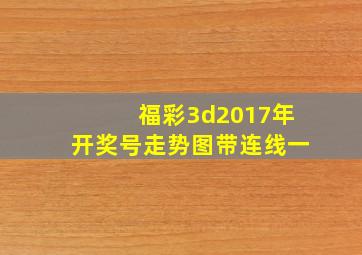 福彩3d2017年
开奖号走势图带连线一